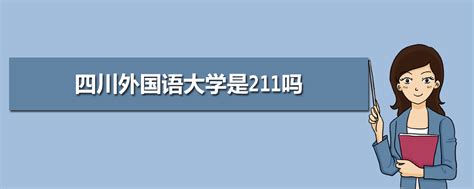 四川外国语大学是211吗